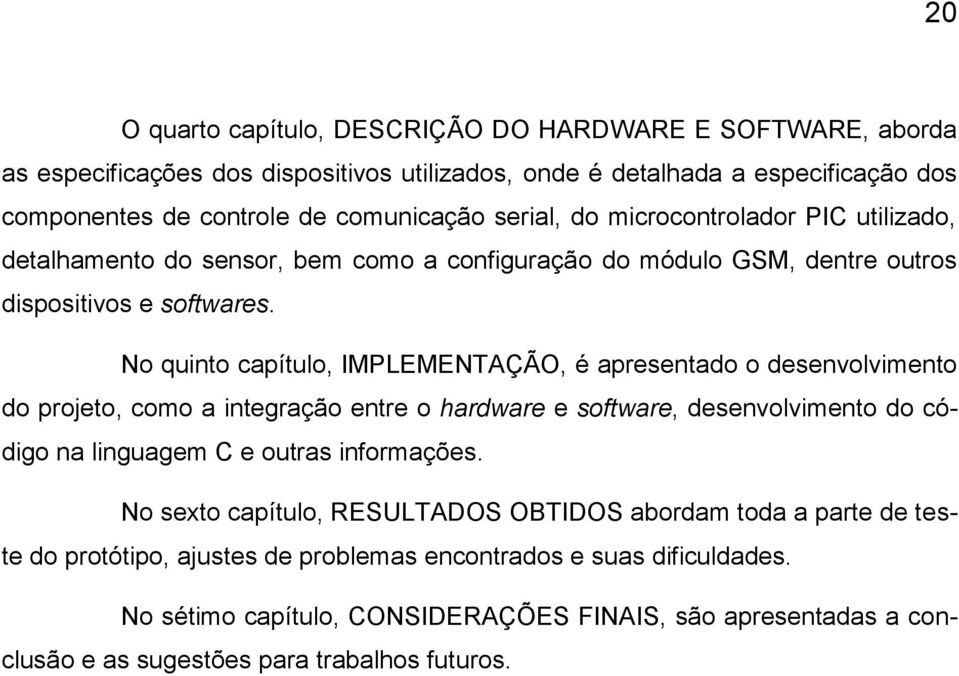 20

O quarto capítulo, DESCRIÇÃO DO HARDWARE E SOFTWARE, aborda as especificações dos dispositivos utilizados, onde é detalhada a especificação dos componentes de controle de comunicação serial, do microcontrolador PIC utilizado, detalhamento do sensor, bem como a configuração do módulo GSM, dentre outros dispositivos e softwares.

No quinto capítulo, IMPLEMENTAÇÃO, é apresentado o desenvolvimento do projeto, como a integração entre o hardware e software, desenvolvimento do código na linguagem C e outras informações.

No sexto capítulo, RESULTADOS OBTIDOS abordam toda a parte de teste do protótipo, ajustes de problemas encontrados e suas dificuldades.

No sétimo capítulo, CONSIDERAÇÕES FINAIS, são apresentadas a conclusão e as sugestões para trabalhos futuros.